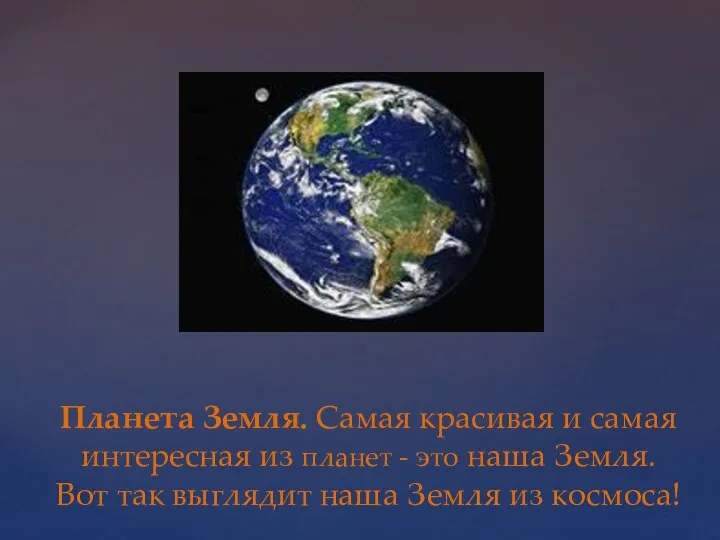 Планета Земля. Самая красивая и самая интересная из планет - это наша Земля. Вот так выглядит наша Земля из космоса!